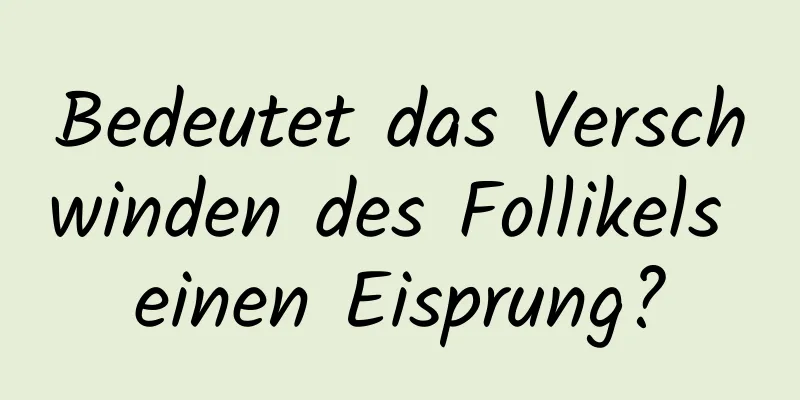 Bedeutet das Verschwinden des Follikels einen Eisprung?